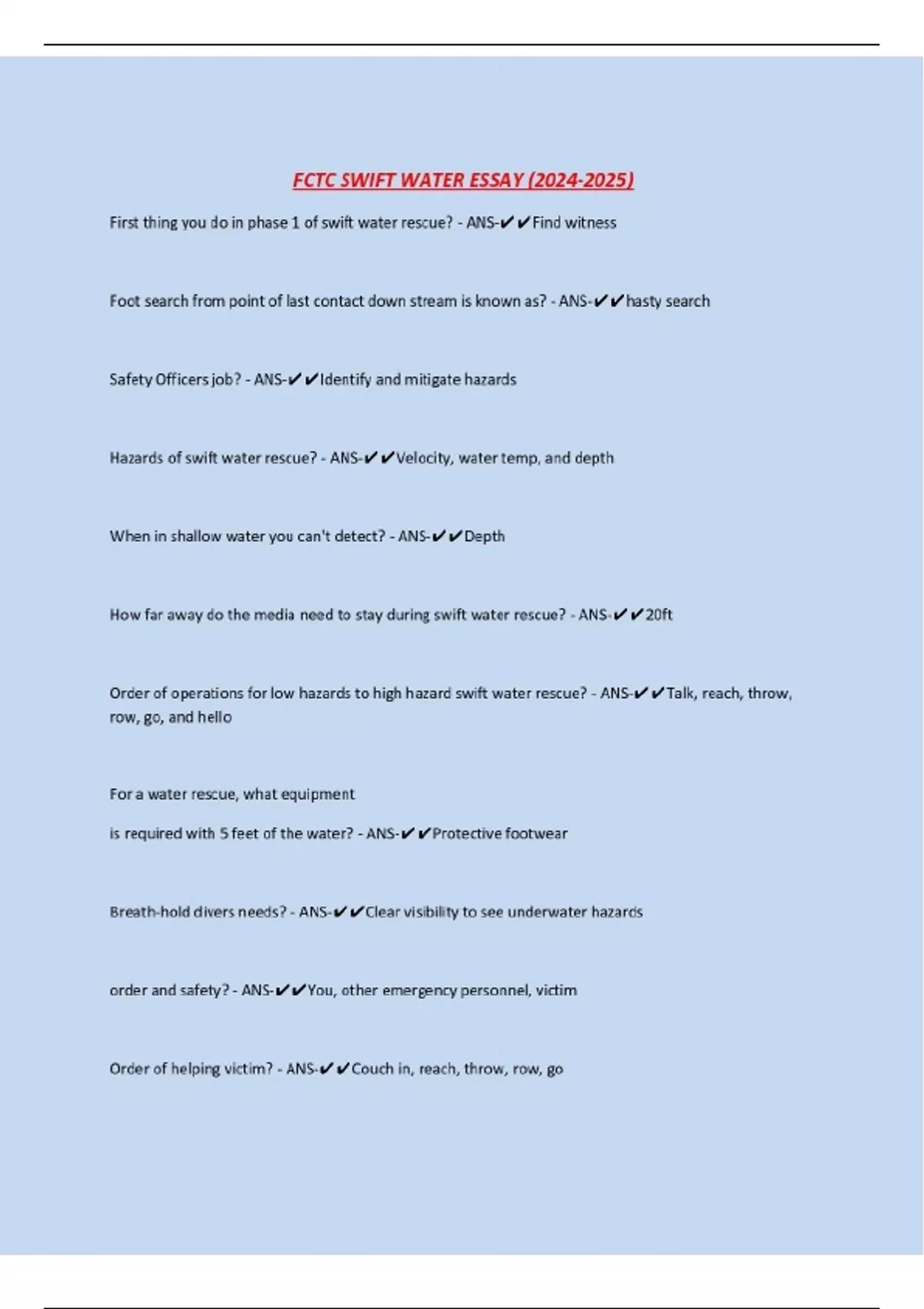 FCTC SWIFT WATER ESSAY (2024-2025)

First thing you do in phase 1 of swift water rescue? - ANS-✔✔Find witness

Foot search from point of last contact down stream is known as? - ANS-✔✔hasty search

Safety Officers job? - ANS-✔✔Identify and mitigate hazards

Hazards of swift water rescue? - ANS-✔✔Velocity, water temp, and depth

When in shallow water you can't detect? - ANS-✔✔Depth

How far away do the media need to stay during swift water rescue? - ANS-✔✔20ft

Order of operations for low hazards to high hazard swift water rescue? - ANS-✔✔Talk, reach, throw, row, go, and hello

For a water rescue, what equipment

is required with 5 feet of the water? - ANS-✔✔Protective footwear

Breath-hold divers needs? - ANS-✔✔Clear visibility to see underwater hazards

order and safety? - ANS-✔✔You, other emergency personnel, victim

Order of helping victim? - ANS-✔✔Couch in, reach, throw, row, go